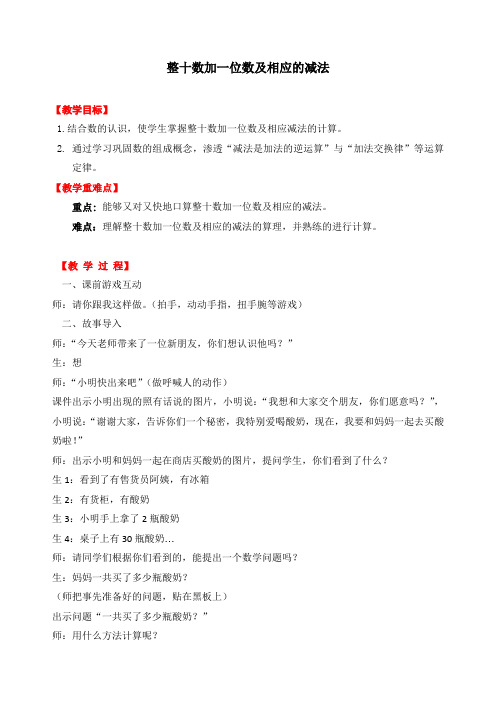 整十数加一位数及相应的减法

【教学目标】

1. 结合数的认识，使学生掌握整十数加一位数及相应减法的计算。

2. 通过学习巩固数的组成概念，渗透“减法是加法的逆运算”与“加法交换律”等运算定律。

【教学重难点】

重点：能够又对又快地口算整十数加一位数及相应的减法。

难点：理解整十数加一位数及相应的减法的算理，并熟练的进行计算。

【教 学 过 程】

一、课前游戏互动

师：请你跟我这样做。（拍手，动动手指，扭手腕等游戏）

二、故事导入

师：“今天老师带来了一位新朋友，你们想认识他吗？”

生：想

师：“小明快出来吧”（做呼喊人的动作）

课件出示小明出现的照有话说的图片，小明说：“我想和大家交个朋友，你们愿意吗？”，小明说：“谢谢大家，告诉你们一个秘密，我特别爱喝酸奶，现在，我要和妈妈一起去买酸奶啦！”

师：出示小明和妈妈一起在商店买酸奶的图片，提问学生，你们看到了什么？

生 1：看到了有售货员阿姨，有冰箱

生 2：有货柜，有酸奶

生 3：小明手上拿了 2 瓶酸奶

生 4：桌子上有 30 瓶酸奶...

师：请同学们根据你们看到的，能提出一个数学问题吗？

生：妈妈一共买了多少瓶酸奶？

（师把事先准备好的问题，贴在黑板上）

出示问题“一共买了多少瓶酸奶？”

师：用什么方法计算呢？